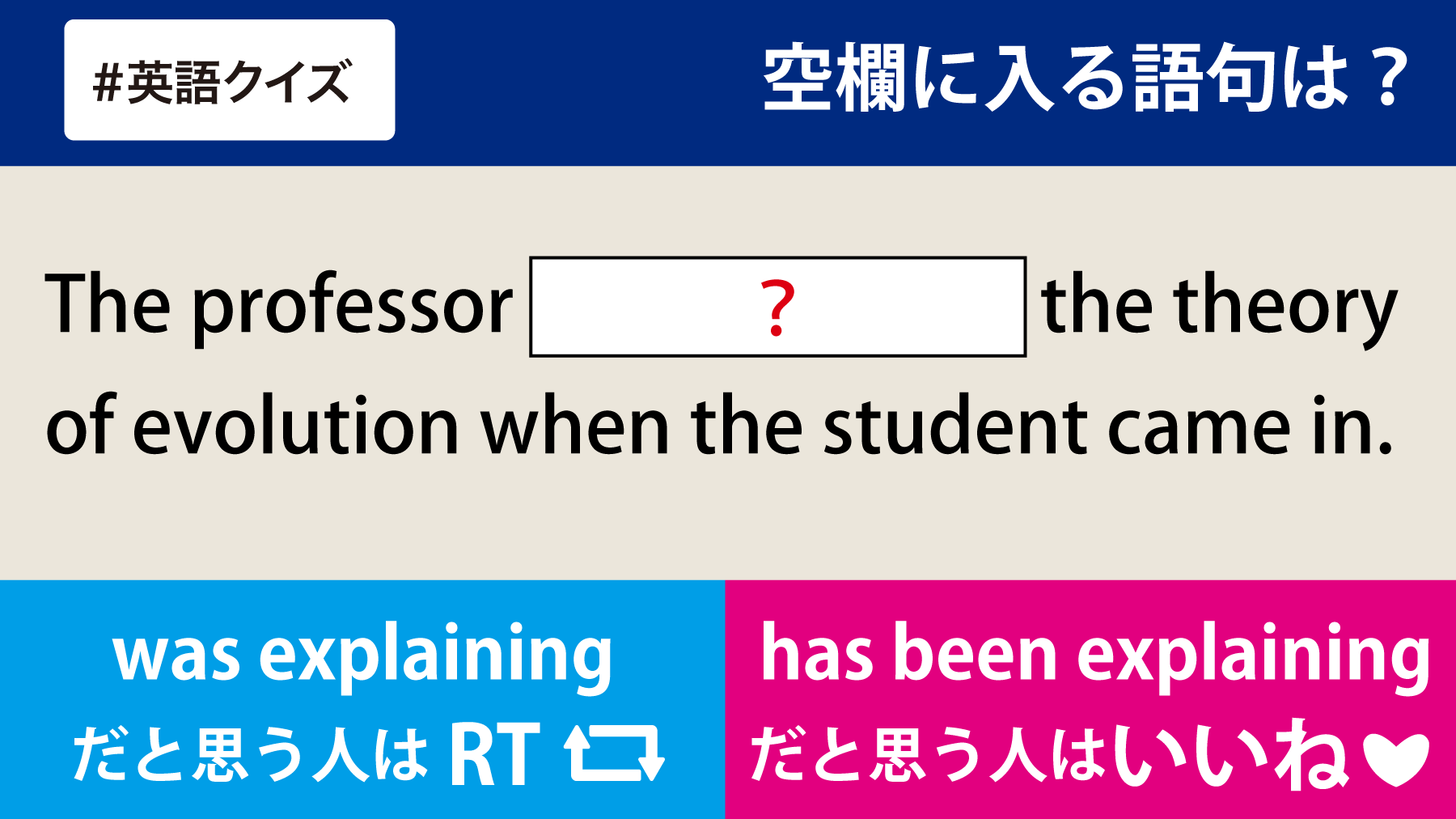 #英語クイズ

空欄に入る語句は？

The professor ？ the theory of evolution when the student came in.

was explaining
だと思う人は RT

has been explaining
だと思う人はいいね